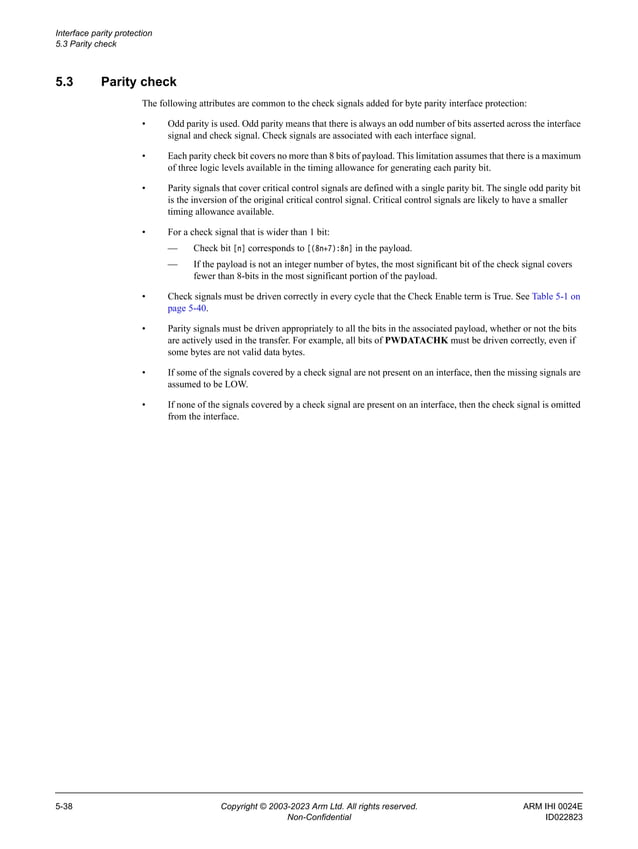 Interface parity protection
5.3 Parity check

5.3 Parity check

The following attributes are common to the check signals added for byte parity interface protection:

• Odd parity is used. Odd parity means that there is always an odd number of bits asserted across the interface signal and check signal. Check signals are associated with each interface signal.

• Each parity check bit covers no more than 8 bits of payload. This limitation assumes that there is a maximum of three logic levels available in the timing allowance for generating each parity bit.

• Parity signals that cover critical control signals are defined with a single parity bit. The single odd parity bit is the inversion of the original critical control signal. Critical control signals are likely to have a smaller timing allowance available.

• For a check signal that is wider than 1 bit:

— Check bit [n] corresponds to [(8n+7):8n] in the payload.

— If the payload is not an integer number of bytes, the most significant bit of the check signal covers fewer than 8-bits in the most significant portion of the payload.

• Check signals must be driven correctly in every cycle that the Check Enable term is True. See Table 5-1 on page 5-40.

• Parity signals must be driven appropriately to all the bits in the associated payload, whether or not the bits are actively used in the transfer. For example, all bits of PWDATACHK must be driven correctly, even if some bytes are not valid data bytes.

• If some of the signals covered by a check signal are not present on an interface, then the missing signals are assumed to be LOW.

• If none of the signals covered by a check signal are present on an interface, then the check signal is omitted from the interface.

5-38 Copyright © 2003-2023 Arm Ltd. All rights reserved. Non-Confidential ARM IHI 0024E ID022823